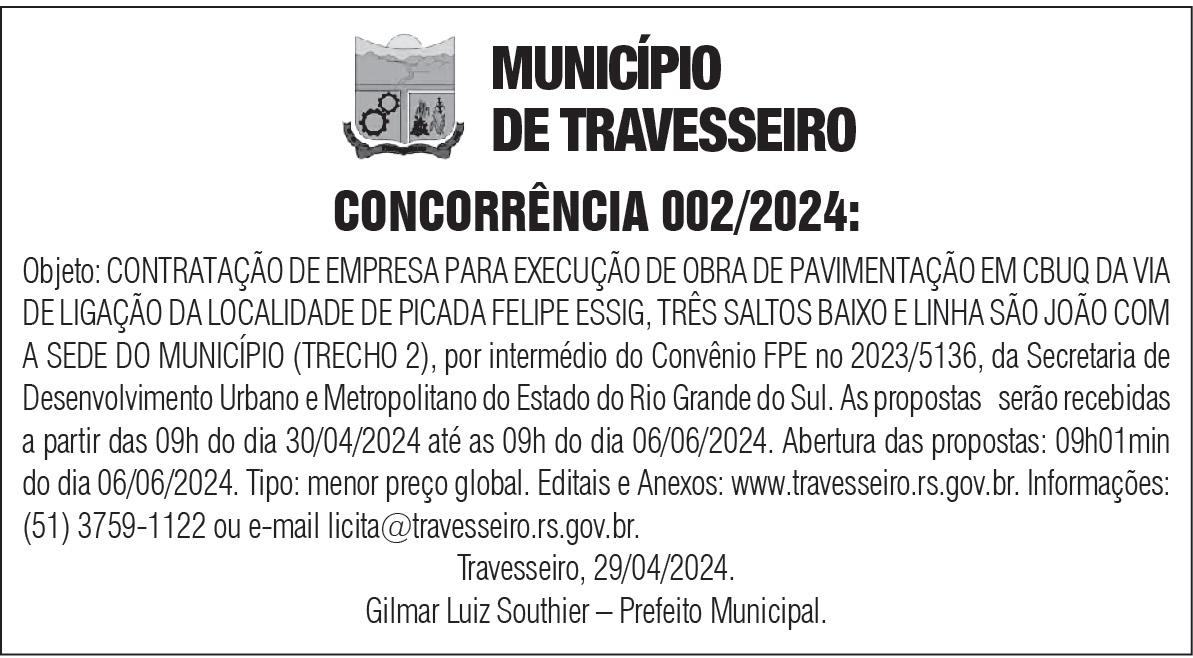 MUNICÍPIO
DE TRAVESSEIRO

CONCORRÊNCIA 002/2024:

Objeto: CONTRATAÇÃO DE EMPRESA PARA EXECUÇÃO DE OBRA DE PAVIMENTAÇÃO EM CBUQ DA VIA DE LIGAÇÃO DA LOCALIDADE DE PICADA FELIPE ESSIG, TRÊS SALTOS BAIXO E LINHA SÃO JOÃO COM A SEDE DO MUNICÍPIO (TRECHO 2), por intermédio do Convênio FPE no 2023/5136, da Secretaria de Desenvolvimento Urbano e Metropolitano do Estado do Rio Grande do Sul. As propostas serão recebidas a partir das 09h do dia 30/04/2024 até as 09h do dia 06/06/2024. Abertura das propostas: 09h01min do dia 06/06/2024. Tipo: menor preço global. Editais e Anexos: www.travesseiro.rs.gov.br. Informações: (51) 3759-1122 ou e-mail licita@travesseiro.rs.gov.br.

Travesseiro, 29/04/2024.
Gilmar Luiz Southier – Prefeito Municipal.